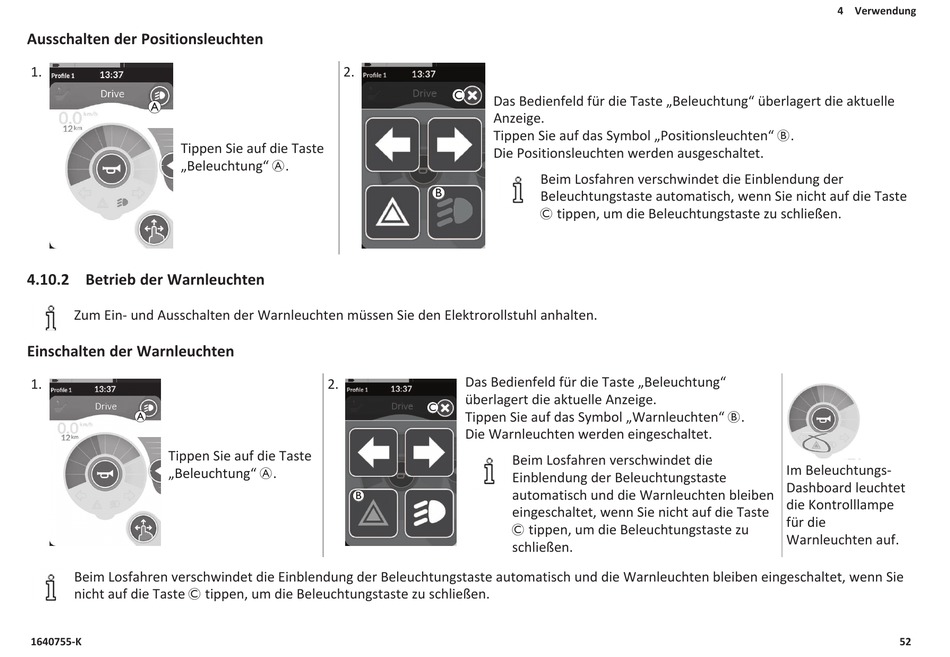 4 Verwendung

Ausschalten der Positionsleuchten

1.

Profile 1 13:37

Drive

A

0.0 km/h

12 km

Tippen Sie auf die Taste „Beleuchtung“ Ⓐ.

2.

Profile 1 13:37

Drive

C

B

Das Bedienfeld für die Taste „Beleuchtung“ überlagert die aktuelle Anzeige.
Tippen Sie auf das Symbol „Positionsleuchten“ Ⓑ.
Die Positionsleuchten werden ausgeschaltet.

Beim Losfahren verschwindet die Einblendung der Beleuchtungstaste automatisch, wenn Sie nicht auf die Taste Ⓒ tippen, um die Beleuchtungstaste zu schließen.

4.10.2 Betrieb der Warnleuchten

Zum Ein- und Ausschalten der Warnleuchten müssen Sie den Elektrorollstuhl anhalten.

Einschalten der Warnleuchten

1.

Profile 1 13:37

Drive

A

0.0 km/h

12 km

Tippen Sie auf die Taste „Beleuchtung“ Ⓐ.

2.

Profile 1 13:37

Drive

C

B

Das Bedienfeld für die Taste „Beleuchtung“ überlagert die aktuelle Anzeige.
Tippen Sie auf das Symbol „Warnleuchten“ Ⓑ.
Die Warnleuchten werden eingeschaltet.

Beim Losfahren verschwindet die Einblendung der Beleuchtungstaste automatisch und die Warnleuchten bleiben eingeschaltet, wenn Sie nicht auf die Taste Ⓒ tippen, um die Beleuchtungstaste zu schließen.

Im Beleuchtungs-Dashboard leuchtet die Kontrolllampe für die Warnleuchten auf.

Beim Losfahren verschwindet die Einblendung der Beleuchtungstaste automatisch und die Warnleuchten bleiben eingeschaltet, wenn Sie nicht auf die Taste Ⓒ tippen, um die Beleuchtungstaste zu schließen.

1640755-K

52